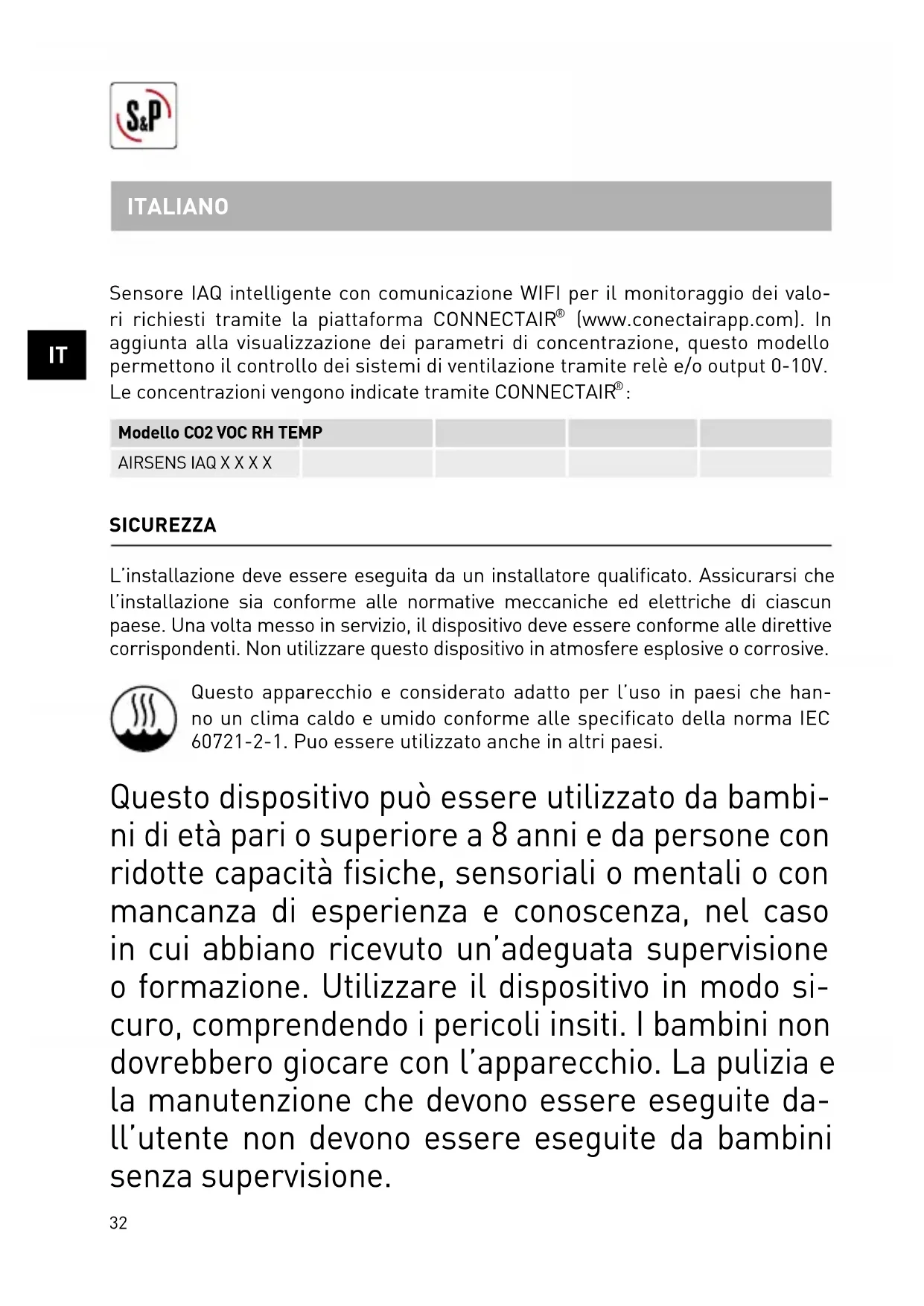 S&P

ITALIANO

IT

Sensore IAQ intelligente con comunicazione WIFI per il monitoraggio dei valori richiesti tramite la piattaforma CONNECTAIR® (www.conectairapp.com). In aggiunta alla visualizzazione dei parametri di concentrazione, questo modello permettono il controllo dei sistemi di ventilazione tramite relè e/o output 0-10V. Le concentrazioni vengono indicate tramite CONNECTAIR®:

| Modello CO2 VOC RH TEMP | | | | |
|---|---|---|---|---|
| AIRSENS IAQ X X X X | | | | |

SICUREZZA

L'installazione deve essere eseguita da un installatore qualificato. Assicurarsi che l'installazione sia conforme alle normative meccaniche ed elettriche di ciascun paese. Una volta messo in servizio, il dispositivo deve essere conforme alle direttive corrispondenti. Non utilizzare questo dispositivo in atmosfere esplosive o corrosive.

Questo apparecchio e considerato adatto per l'uso in paesi che hanno un clima caldo e umido conforme alle specificato della norma IEC 60721-2-1. Puo essere utilizzato anche in altri paesi.

Questo dispositivo può essere utilizzato da bambini di età pari o superiore a 8 anni e da persone con ridotte capacità fisiche, sensoriali o mentali o con mancanza di esperienza e conoscenza, nel caso in cui abbiano ricevuto un'adeguata supervisione o formazione. Utilizzare il dispositivo in modo sicuro, comprendendo i pericoli insiti. I bambini non dovrebbero giocare con l'apparecchio. La pulizia e la manutenzione che devono essere eseguite dall'utente non devono essere eseguite da bambini senza supervisione.

32